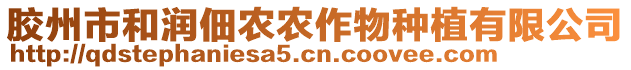 胶州市和润佃农农作物种植有限公司
http://qdstephaniesa5.cn.coovee.com